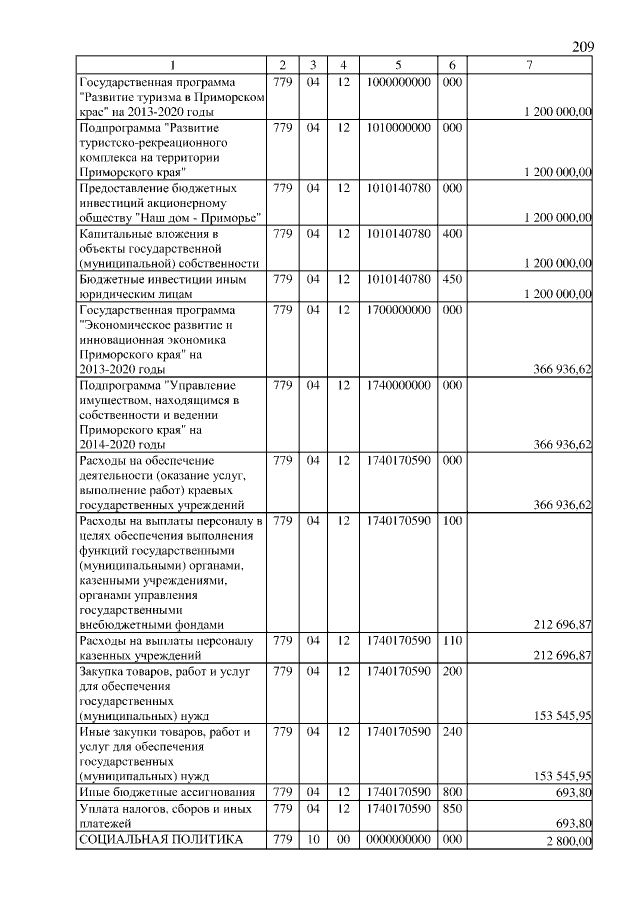 209

| 1 | 2 | 3 | 4 | 5 | 6 | 7 |
|---|---|---|---|---|---|---|
| Государственная программа "Развитие туризма в Приморском крае" на 2013-2020 годы | 779 | 04 | 12 | 1000000000 | 000 | 1 200 000,00 |
| Подпрограмма "Развитие туристско-рекреационного комплекса на территории Приморского края" | 779 | 04 | 12 | 1010000000 | 000 | 1 200 000,00 |
| Предоставление бюджетных инвестиций акционерному обществу "Наш дом - Приморье" | 779 | 04 | 12 | 1010140780 | 000 | 1 200 000,00 |
| Капитальные вложения в объекты государственной (муниципальной) собственности | 779 | 04 | 12 | 1010140780 | 400 | 1 200 000,00 |
| Бюджетные инвестиции иным юридическим лицам | 779 | 04 | 12 | 1010140780 | 450 | 1 200 000,00 |
| Государственная программа "Экономическое развитие и инновационная экономика Приморского края" на 2013-2020 годы | 779 | 04 | 12 | 1700000000 | 000 | 366 936,62 |
| Подпрограмма "Управление имуществом, находящимся в собственности и ведении Приморского края" на 2014-2020 годы | 779 | 04 | 12 | 1740000000 | 000 | 366 936,62 |
| Расходы на обеспечение деятельности (оказание услуг, выполнение работ) краевых государственных учреждений | 779 | 04 | 12 | 1740170590 | 000 | 366 936,62 |
| Расходы на выплаты персоналу в целях обеспечения выполнения функций государственными (муниципальными) органами, казенными учреждениями, органами управления государственными внебюджетными фондами | 779 | 04 | 12 | 1740170590 | 100 | 212 696,87 |
| Расходы на выплаты персоналу казенных учреждений | 779 | 04 | 12 | 1740170590 | 110 | 212 696,87 |
| Закупка товаров, работ и услуг для обеспечения государственных (муниципальных) нужд | 779 | 04 | 12 | 1740170590 | 200 | 153 545,95 |
| Иные закупки товаров, работ и услуг для обеспечения государственных (муниципальных) нужд | 779 | 04 | 12 | 1740170590 | 240 | 153 545,95 |
| Иные бюджетные ассигнования | 779 | 04 | 12 | 1740170590 | 800 | 693,80 |
| Уплата налогов, сборов и иных платежей | 779 | 04 | 12 | 1740170590 | 850 | 693,80 |
| СОЦИАЛЬНАЯ ПОЛИТИКА | 779 | 10 | 00 | 0000000000 | 000 | 2 800,00 |